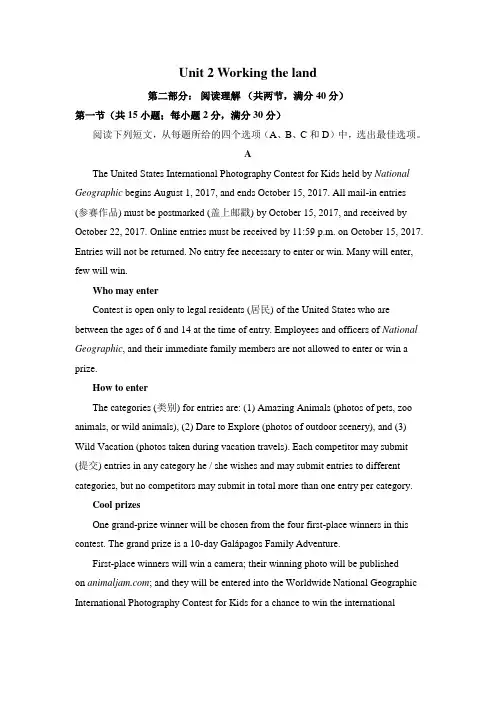 Unit 2 Working the land

第二部分：阅读理解（共两节，满分 40 分）

第一节（共 15 小题；每小题 2 分，满分 30 分）

阅读下列短文，从每题所给的四个选项（A、B、C 和 D）中，选出最佳选项。

A

The United States International Photography Contest for Kids held by National Geographic begins August 1, 2017, and ends October 15, 2017. All mail-in entries (参赛作品) must be postmarked (盖上邮戳) by October 15, 2017, and received by October 22, 2017. Online entries must be received by 11:59 p.m. on October 15, 2017. Entries will not be returned. No entry fee necessary to enter or win. Many will enter, few will win.

Who may enter

Contest is open only to legal residents (居民) of the United States who are between the ages of 6 and 14 at the time of entry. Employees and officers of National Geographic, and their immediate family members are not allowed to enter or win a prize.

How to enter

The categories (类别) for entries are: (1) Amazing Animals (photos of pets, zoo animals, or wild animals), (2) Dare to Explore (photos of outdoor scenery), and (3) Wild Vacation (photos taken during vacation travels). Each competitor may submit (提交) entries in any category he / she wishes and may submit entries to different categories, but no competitors may submit in total more than one entry per category.

Cool prizes

One grand-prize winner will be chosen from the four first-place winners in this contest. The grand prize is a 10-day Galápagos Family Adventure.

First-place winners will win a camera; their winning photo will be published on animaljam.com; and they will be entered into the Worldwide National Geographic International Photography Contest for Kids for a chance to win the international